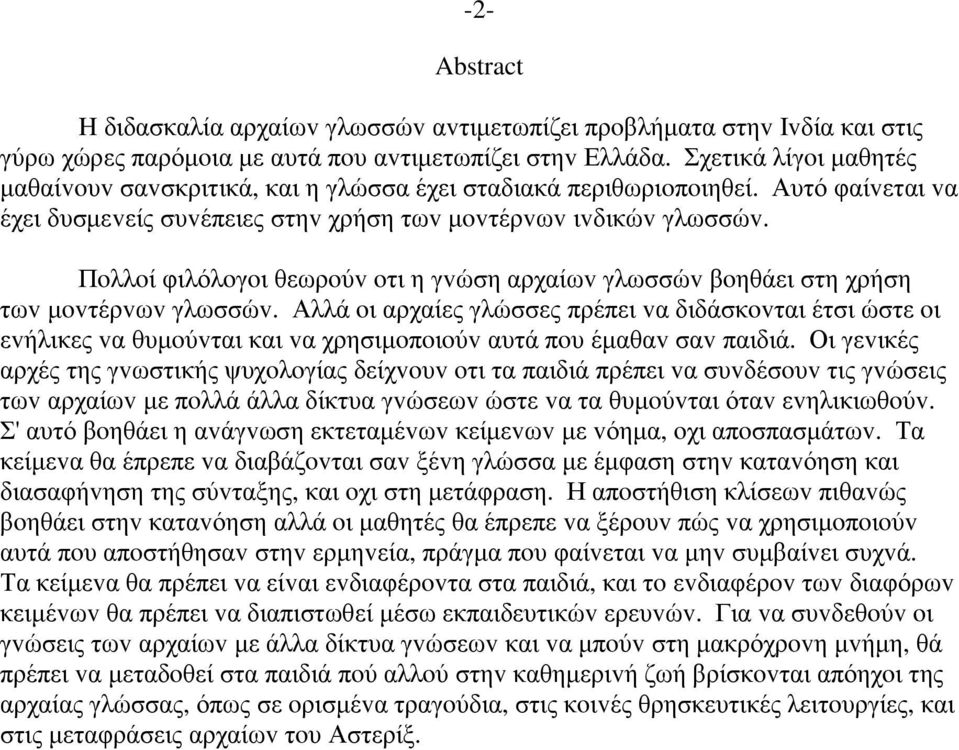 -2-

Abstract

Η διδασκαλία αρχαίων γλωσσών αντιμετωπίζει προβλήματα στην Ινδία και στις γύρω χώρες παρόμοια με αυτά που αντιμετωπίζει στην Ελλάδα. Σχετικά λίγοι μαθητές μαθαίνουν σανσκριτικά, και η γλώσσα έχει σταδιακά περιθωριοποιηθεί. Αυτό φαίνεται να έχει δυσμενείς συνέπειες στην χρήση των μοντέρνων ινδικών γλωσσών.

Πολλοί φιλόλογοι θεωρούν οτι η γνώση αρχαίων γλωσσών βοηθάει στη χρήση των μοντέρνων γλωσσών. Αλλά οι αρχαίες γλώσσες πρέπει να διδάσκονται έτσι ώστε οι ενήλικες να θυμούνται και να χρησιμοποιούν αυτά που έμαθαν σαν παιδιά. Οι γενικές αρχές της γνωστικής ψυχολογίας δείχνουν οτι τα παιδιά πρέπει να συνδέσουν τις γνώσεις των αρχαίων με πολλά άλλα δίκτυα γνώσεων ώστε να τα θυμούνται όταν ενηλικιωθούν. Σ' αυτό βοηθάει η ανάγνωση εκτεταμένων κείμενων με νόημα, οχι αποσπασμάτων. Τα κείμενα θα έπρεπε να διαβάζονται σαν ξένη γλώσσα με έμφαση στην κατανόηση και διασαφήνηση της σύνταξης, και οχι στη μετάφραση. Η αποστήθιση κλίσεων πιθανώς βοηθάει στην κατανόηση αλλά οι μαθητές θα έπρεπε να ξέρουν πώς να χρησιμοποιούν αυτά που αποστήθησαν στην ερμηνεία, πράγμα που φαίνεται να μην συμβαίνει συχνά. Τα κείμενα θα πρέπει να είναι ενδιαφέροντα στα παιδιά, και το ενδιαφέρον των διαφόρων κειμένων θα πρέπει να διαπιστωθεί μέσω εκπαιδευτικών ερευνών. Για να συνδεθούν οι γνώσεις των αρχαίων με άλλα δίκτυα γνώσεων και να μπούν στη μακρόχρονη μνήμη, θά πρέπει να μεταδοθεί στα παιδιά πού αλλού στην καθημερινή ζωή βρίσκονται απόηχοι της αρχαίας γλώσσας, όπως σε ορισμένα τραγούδια, στις κοινές θρησκευτικές λειτουργίες, και στις μεταφράσεις αρχαίων του Αστερίξ.